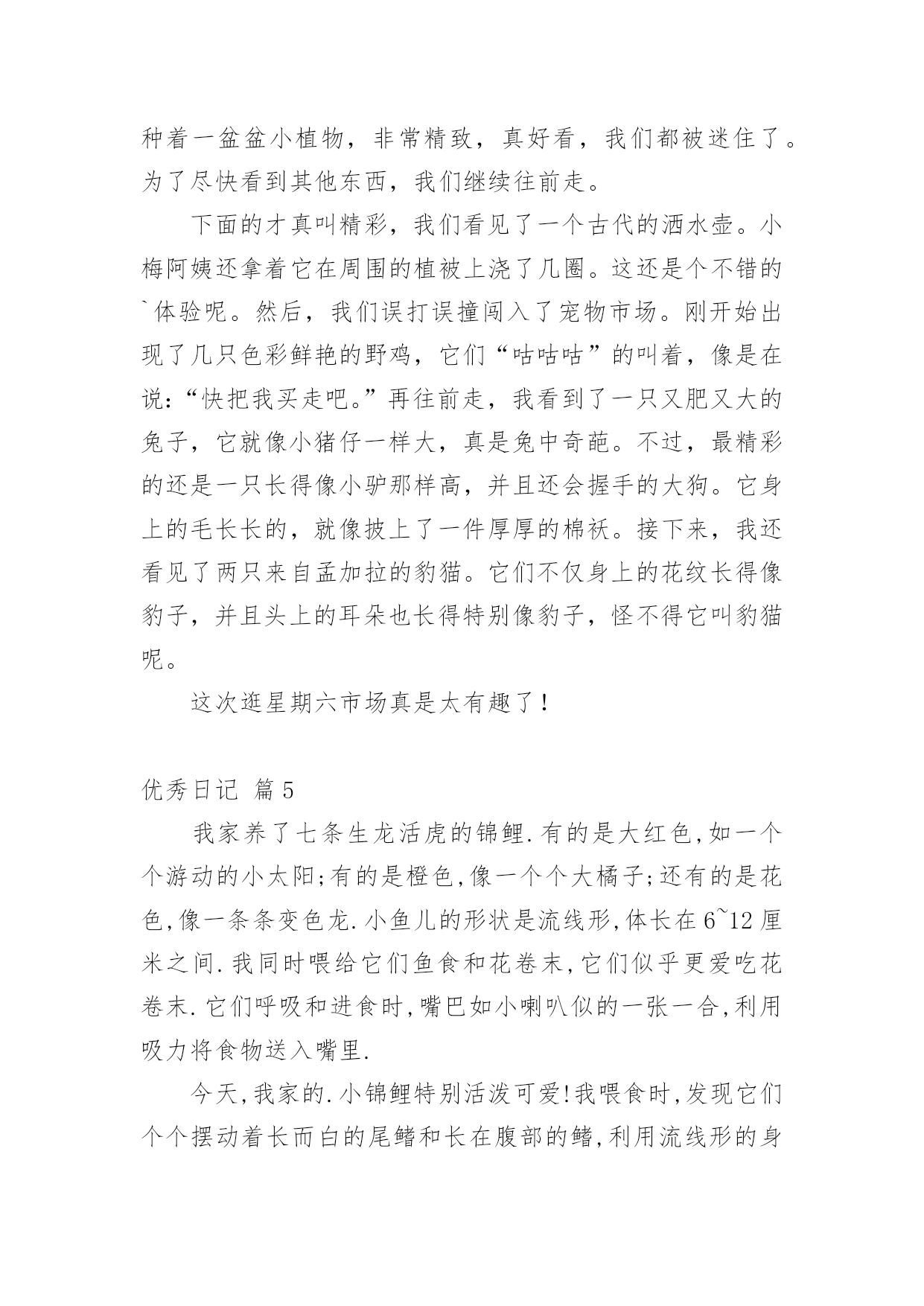 种着一盆盆小植物，非常精致，真好看，我们都被迷住了。为了尽快看到其他东西，我们继续往前走。

下面的才真叫精彩，我们看见了一个古代的洒水壶。小梅阿姨还拿着它在周围的植被上浇了几圈。这还是个不错的`体验呢。然后，我们误打误撞闯入了宠物市场。刚开始出现了几只色彩鲜艳的野鸡，它们“咕咕咕”的叫着，像是在说：“快把我买走吧。”再往前走，我看到了一只又肥又大的兔子，它就像小猪仔一样大，真是兔中奇葩。不过，最精彩的还是一只长得像小驴那样高，并且还会握手的大狗。它身上的毛长长的，就像披上了一件厚厚的棉袄。接下来，我还看见了两只来自孟加拉的豹猫。它们不仅身上的花纹长得像豹子，并且头上的耳朵也长得特别像豹子，怪不得它叫豹猫呢。

这次逛星期六市场真是太有趣了！

优秀日记 篇5

我家养了七条生龙活虎的锦鲤.有的是大红色,如一个个游动的小太阳;有的是橙色,像一个个大橘子;还有的是花色,像一条条变色龙.小鱼儿的形状是流线形,体长在6~12厘米之间.我同时喂给它们鱼食和花卷末,它们似乎更爱吃花卷末.它们呼吸和进食时,嘴巴如小喇叭似的一张一合,利用吸力将食物送入嘴里.

今天,我家的.小锦鲤特别活泼可爱!我喂食时,发现它们个个摆动着长而白的尾鳍和长在腹部的鳍,利用流线形的身